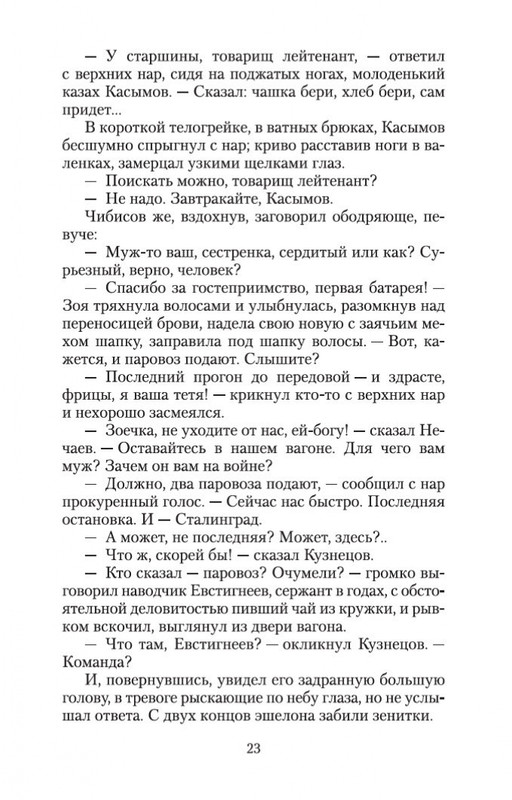 — У старшины, товарищ лейтенант, — ответил с верхних нар, сидя на поджатых ногах, молоденький казах Касымов. — Сказал: чашка бери, хлеб бери, сам придет...

В короткой телогрейке, в ватных брюках, Касымов бесшумно спрыгнул с нар; криво расставив ноги в валенках, замерцал узкими щелками глаз.

— Поискать можно, товарищ лейтенант?

— Не надо. Завтракайте, Касымов.

Чибисов же, вздохнув, заговорил ободряюще, певуче:

— Муж-то ваш, сестренка, сердитый или как? Сурьезный, верно, человек?

— Спасибо за гостеприимство, первая батарея! — Зоя тряхнула волосами и улыбнулась, разомкнув над переносицей брови, надела свою новую с заячьим мехом шапку, заправила под шапку волосы. — Вот, кажется, и паровоз подают. Слышите?

— Последний прогон до передовой — и здрасте, фрицы, я ваша тетя! — крикнул кто-то с верхних нар и нехорошо засмеялся.

— Зоечка, не уходите от нас, ей-богу! — сказал Нечаев. — Оставайтесь в нашем вагоне. Для чего вам муж? Зачем он вам на войне?

— Должно, два паровоза подают, — сообщил с нар прокуренный голос. — Сейчас нас быстро. Последняя остановка. И — Сталинград.

— А может, не последняя? Может, здесь?..

— Что ж, скорей бы! — сказал Кузнецов.

— Кто сказал — паровоз? Очумели? — громко выговорил наводчик Евстигнеев, сержант в годах, с обстоятельной деловитостью пивший чай из кружки, и рывком вскочил, выглянул из двери вагона.

— Что там, Евстигнеев? — окликнул Кузнецов. — Команда?

И, повернувшись, увидел его задранную большую голову, в тревоге рыскающие по небу глаза, но не услышал ответа. С двух концов эшелона забили зенитки.

23